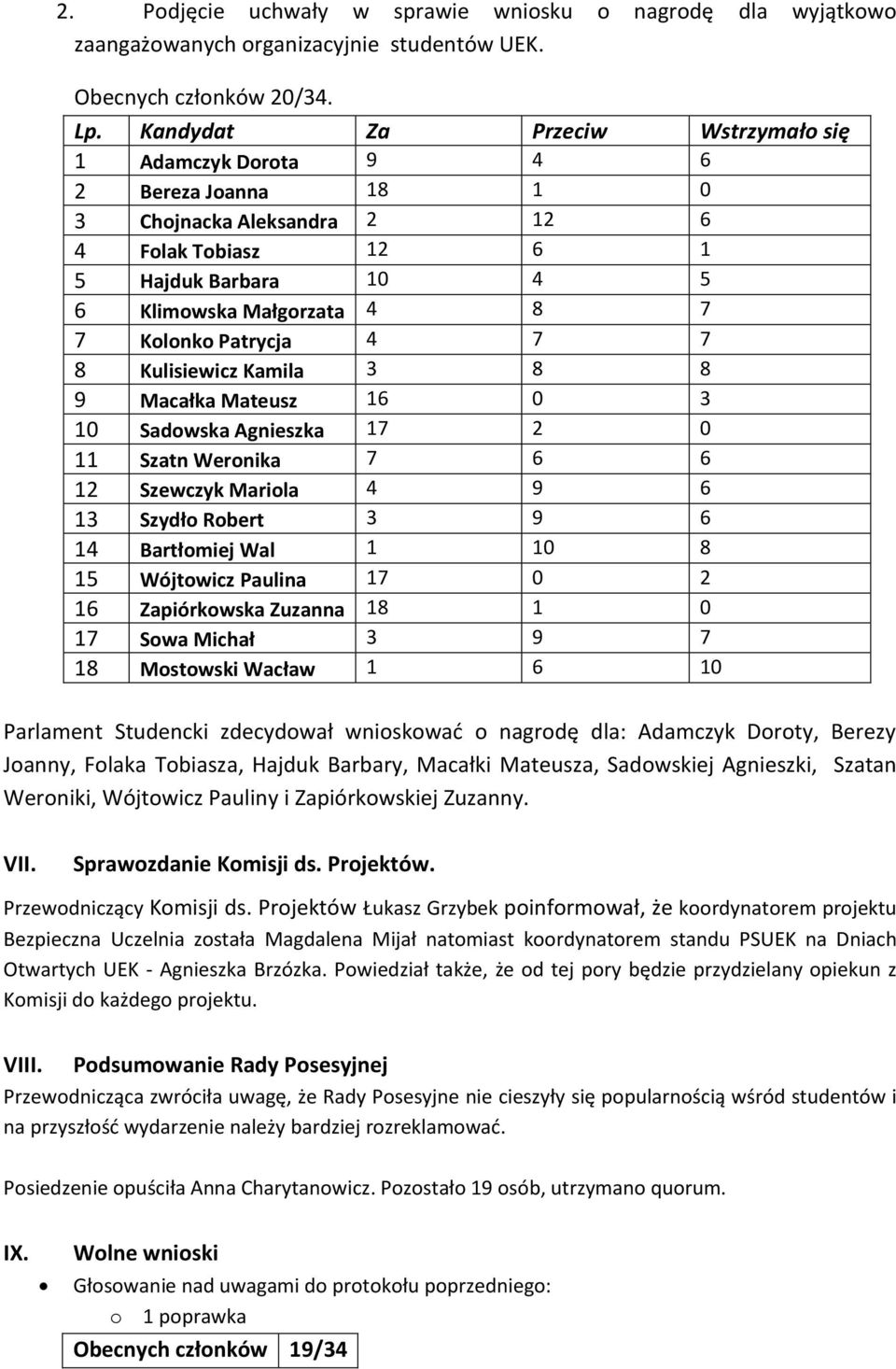 2. Podjęcie uchwały w sprawie wniosku o nagrodę dla wyjątkowo zaangażowanych organizacyjnie studentów UEK.

Obecnych członków 20/34.

| Lp. | Kandydat | Za | Przeciw | Wstrzymało się |
|---|---|---|---|---|
| 1 | Adamczyk Dorota | 9 | 4 | 6 |
| 2 | Bereza Joanna | 18 | 1 | 0 |
| 3 | Chojnacka Aleksandra | 2 | 12 | 6 |
| 4 | Folak Tobiasz | 12 | 6 | 1 |
| 5 | Hajduk Barbara | 10 | 4 | 5 |
| 6 | Klimowska Małgorzata | 4 | 8 | 7 |
| 7 | Kolonko Patrycja | 4 | 7 | 7 |
| 8 | Kulisiewicz Kamila | 3 | 8 | 8 |
| 9 | Macałka Mateusz | 16 | 0 | 3 |
| 10 | Sadowska Agnieszka | 17 | 2 | 0 |
| 11 | Szatn Weronika | 7 | 6 | 6 |
| 12 | Szewczyk Mariola | 4 | 9 | 6 |
| 13 | Szydło Robert | 3 | 9 | 6 |
| 14 | Bartłomiej Wal | 1 | 10 | 8 |
| 15 | Wójtowicz Paulina | 17 | 0 | 2 |
| 16 | Zapiórkowska Zuzanna | 18 | 1 | 0 |
| 17 | Sowa Michał | 3 | 9 | 7 |
| 18 | Mostowski Wacław | 1 | 6 | 10 |

Parlament Studencki zdecydował wnioskować o nagrodę dla: Adamczyk Doroty, Berezy Joanny, Folaka Tobiasza, Hajduk Barbary, Macałki Mateusza, Sadowskiej Agnieszki, Szatan Weroniki, Wójtowicz Pauliny i Zapiórkowskiej Zuzanny.

VII. Sprawozdanie Komisji ds. Projektów.

Przewodniczący Komisji ds. Projektów Łukasz Grzybek poinformował, że koordynatorem projektu Bezpieczna Uczelnia została Magdalena Mijał natomiast koordynatorem standu PSUEK na Dniach Otwartych UEK - Agnieszka Brzózka. Powiedział także, że od tej pory będzie przydzielany opiekun z Komisji do każdego projektu.

VIII. Podsumowanie Rady Posesyjnej

Przewodnicząca zwróciła uwagę, że Rady Posesyjne nie cieszyły się popularnością wśród studentów i na przyszłość wydarzenie należy bardziej rozreklamować.

Posiedzenie opuściła Anna Charytanowicz. Pozostało 19 osób, utrzymano quorum.

IX. Wolne wnioski

• Głosowanie nad uwagami do protokołu poprzedniego:
o 1 poprawka

| Obecnych członków | 19/34 |
|---|---|